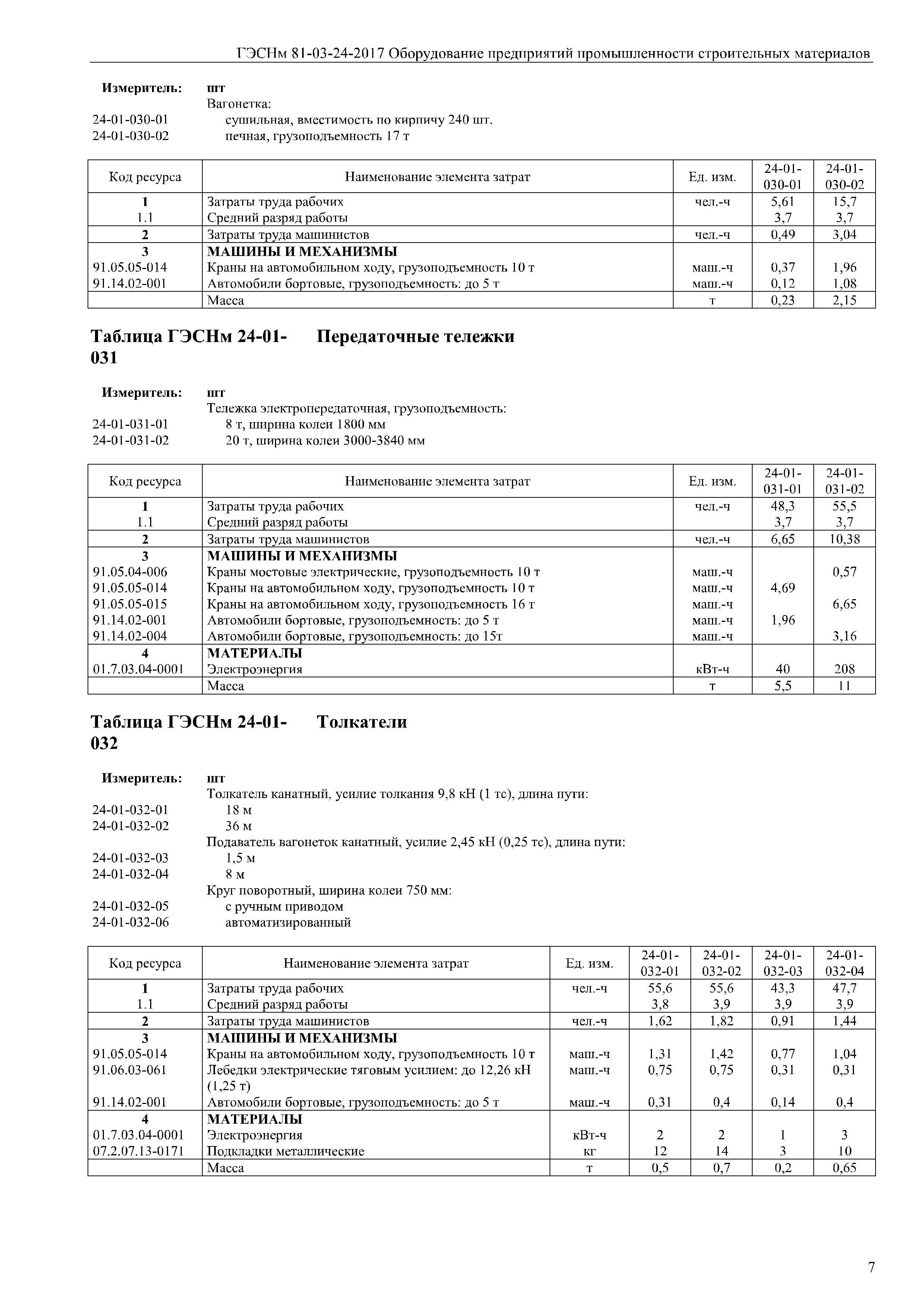 ГЭСНм 81-03-24-2017 Оборудование предприятий промышленности строительных материалов

Измеритель: шт

Вагонетка:
24-01-030-01 сушильная, вместимость по кирпичу 240 шт.
24-01-030-02 печная, грузоподъемность 17 т

| Код ресурса | Наименование элемента затрат | Ед. изм. | 24-01-030-01 | 24-01-030-02 |
|---|---|---|---|---|
| 1 | Затраты труда рабочих | чел.-ч | 5,61 | 15,7 |
| 1.1 | Средний разряд работы | | 3,7 | 3,7 |
| 2 | Затраты труда машинистов | чел.-ч | 0,49 | 3,04 |
| 3 | МАШИНЫ И МЕХАНИЗМЫ | | | |
| 91.05.05-014 | Краны на автомобильном ходу, грузоподъемность 10 т | маш.-ч | 0,37 | 1,96 |
| 91.14.02-001 | Автомобили бортовые, грузоподъемность: до 5 т | маш.-ч | 0,12 | 1,08 |
| | Масса | т | 0,23 | 2,15 |

Таблица ГЭСНм 24-01-031 Передаточные тележки

Измеритель: шт

Тележка электропередаточная, грузоподъемность:
24-01-031-01 8 т, ширина колеи 1800 мм
24-01-031-02 20 т, ширина колеи 3000-3840 мм

| Код ресурса | Наименование элемента затрат | Ед. изм. | 24-01-031-01 | 24-01-031-02 |
|---|---|---|---|---|
| 1 | Затраты труда рабочих | чел.-ч | 48,3 | 55,5 |
| 1.1 | Средний разряд работы | | 3,7 | 3,7 |
| 2 | Затраты труда машинистов | чел.-ч | 6,65 | 10,38 |
| 3 | МАШИНЫ И МЕХАНИЗМЫ | | | |
| 91.05.04-006 | Краны мостовые электрические, грузоподъемность 10 т | маш.-ч | | 0,57 |
| 91.05.05-014 | Краны на автомобильном ходу, грузоподъемность 10 т | маш.-ч | 4,69 | |
| 91.05.05-015 | Краны на автомобильном ходу, грузоподъемность 16 т | маш.-ч | | 6,65 |
| 91.14.02-001 | Автомобили бортовые, грузоподъемность: до 5 т | маш.-ч | 1,96 | |
| 91.14.02-004 | Автомобили бортовые, грузоподъемность: до 15т | маш.-ч | | 3,16 |
| 4 | МАТЕРИАЛЫ | | | |
| 01.7.03.04-0001 | Электроэнергия | кВт-ч | 40 | 208 |
| | Масса | т | 5,5 | 11 |

Таблица ГЭСНм 24-01-032 Толкатели

Измеритель: шт

Толкатель канатный, усилие толкания 9,8 кН (1 тс), длина пути:
24-01-032-01 18 м
24-01-032-02 36 м
Подаватель вагонеток канатный, усилие 2,45 кН (0,25 тс), длина пути:
24-01-032-03 1,5 м
24-01-032-04 8 м
Круг поворотный, ширина колеи 750 мм:
24-01-032-05 с ручным приводом
24-01-032-06 автоматизированный

| Код ресурса | Наименование элемента затрат | Ед. изм. | 24-01-032-01 | 24-01-032-02 | 24-01-032-03 | 24-01-032-04 |
|---|---|---|---|---|---|---|
| 1 | Затраты труда рабочих | чел.-ч | 55,6 | 55,6 | 43,3 | 47,7 |
| 1.1 | Средний разряд работы | | 3,8 | 3,9 | 3,9 | 3,9 |
| 2 | Затраты труда машинистов | чел.-ч | 1,62 | 1,82 | 0,91 | 1,44 |
| 3 | МАШИНЫ И МЕХАНИЗМЫ | | | | | |
| 91.05.05-014 | Краны на автомобильном ходу, грузоподъемность 10 т | маш.-ч | 1,31 | 1,42 | 0,77 | 1,04 |
| 91.06.03-061 | Лебедки электрические тяговым усилием: до 12,26 кН (1,25 т) | маш.-ч | 0,75 | 0,75 | 0,31 | 0,31 |
| 91.14.02-001 | Автомобили бортовые, грузоподъемность: до 5 т | маш.-ч | 0,31 | 0,4 | 0,14 | 0,4 |
| 4 | МАТЕРИАЛЫ | | | | | |
| 01.7.03.04-0001 | Электроэнергия | кВт-ч | 2 | 2 | 1 | 3 |
| 07.2.07.13-0171 | Подкладки металлические | кг | 12 | 14 | 3 | 10 |
| | Масса | т | 0,5 | 0,7 | 0,2 | 0,65 |

7